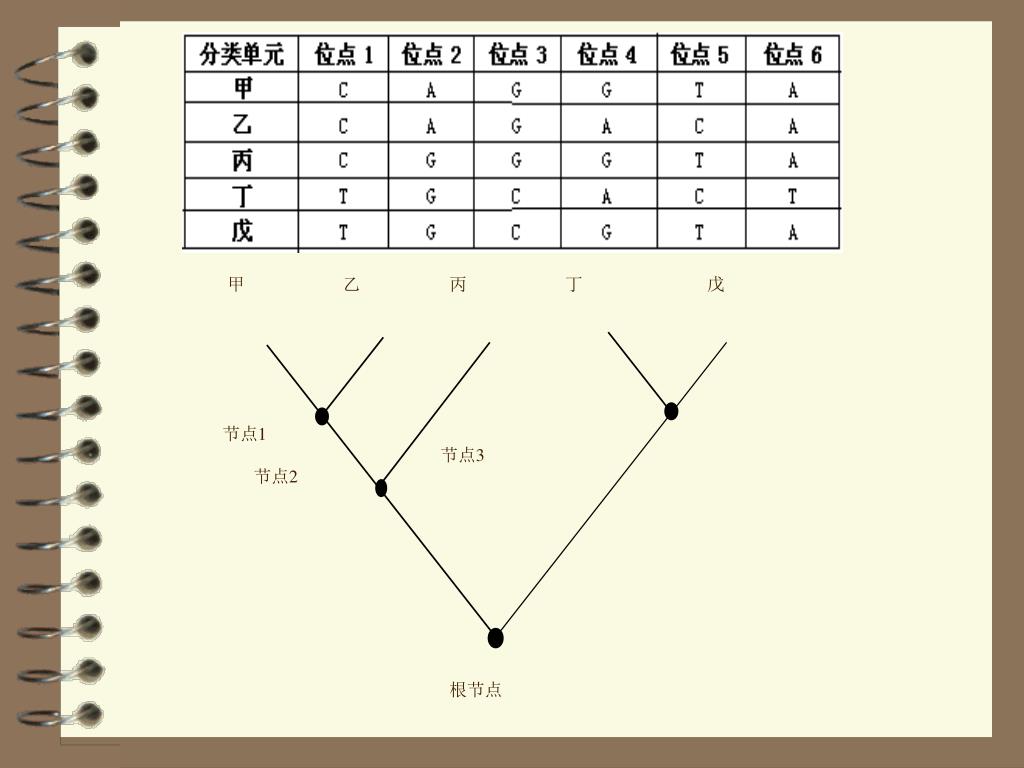 | 分类单元 | 位点 1 | 位点 2 | 位点 3 | 位点 4 | 位点 5 | 位点 6 |
|---|---|---|---|---|---|---|
| 甲 | C | A | G | G | T | A |
| 乙 | C | A | G | A | C | A |
| 丙 | C | G | G | G | T | A |
| 丁 | T | G | C | A | C | T |
| 戊 | T | G | C | G | T | A |

甲 乙 丙 丁 戊

节点1

节点2

节点3

根节点